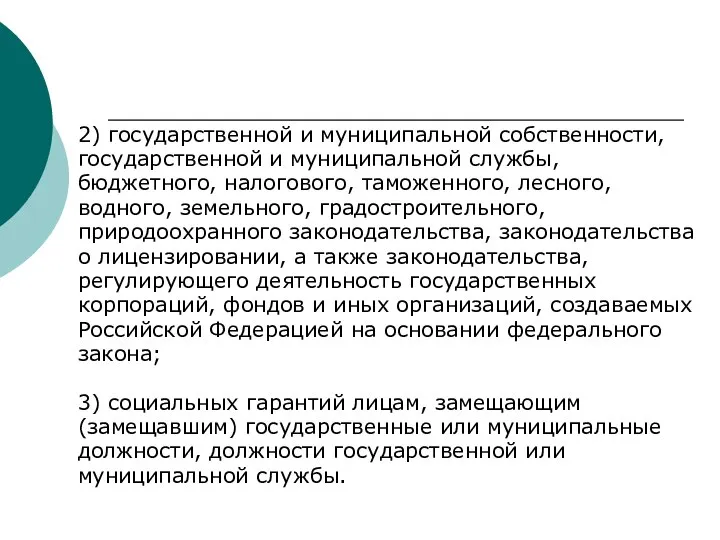 2) государственной и муниципальной собственности, государственной и муниципальной службы, бюджетного, налогового, таможенного, лесного, водного, земельного, градостроительного, природоохранного законодательства, законодательства о лицензировании, а также законодательства, регулирующего деятельность государственных корпораций, фондов и иных организаций, создаваемых Российской Федерацией на основании федерального закона;

3) социальных гарантий лицам, замещающим (замещавшим) государственные или муниципальные должности, должности государственной или муниципальной службы.